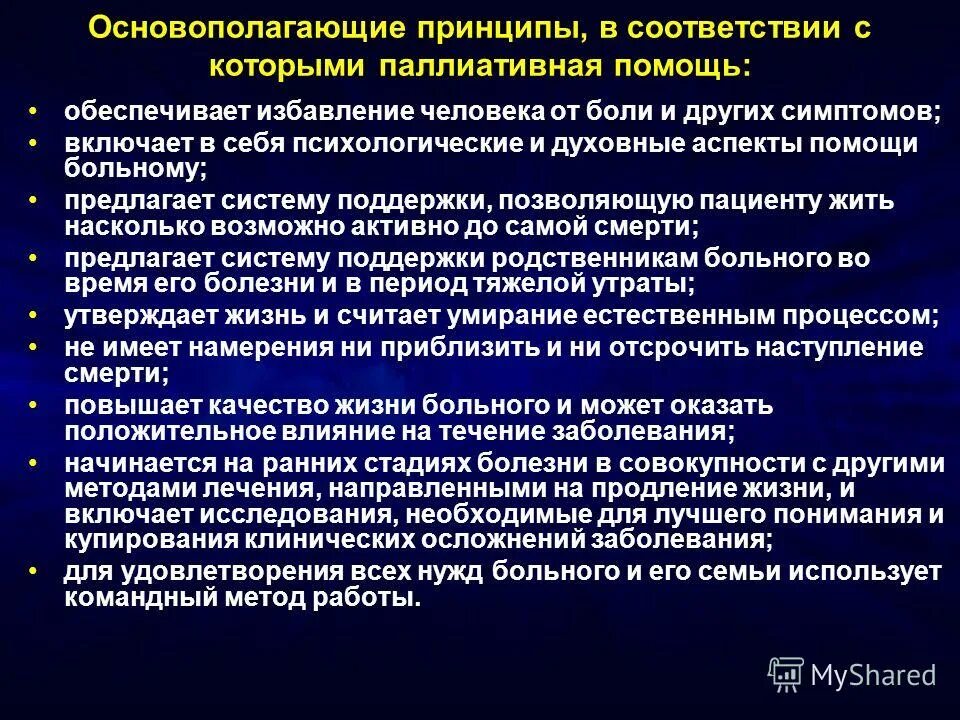 Основополагающие принципы, в соответствии с которыми паллиативная помощь:

• обеспечивает избавление человека от боли и других симптомов;
• включает в себя психологические и духовные аспекты помощи больному;
• предлагает систему поддержки, позволяющую пациенту жить насколько возможно активно до самой смерти;
• предлагает систему поддержки родственникам больного во время его болезни и в период тяжелой утраты;
• утверждает жизнь и считает умирание естественным процессом;
• не имеет намерения ни приблизить и ни отсрочить наступление смерти;
• повышает качество жизни больного и может оказать положительное влияние на течение заболевания;
• начинается на ранних стадиях болезни в совокупности с другими методами лечения, направленными на продление жизни, и включает исследования, необходимые для лучшего понимания и купирования клинических осложнений заболевания;
• для удовлетворения всех нужд больного и его семьи использует командный метод работы.

MyShared